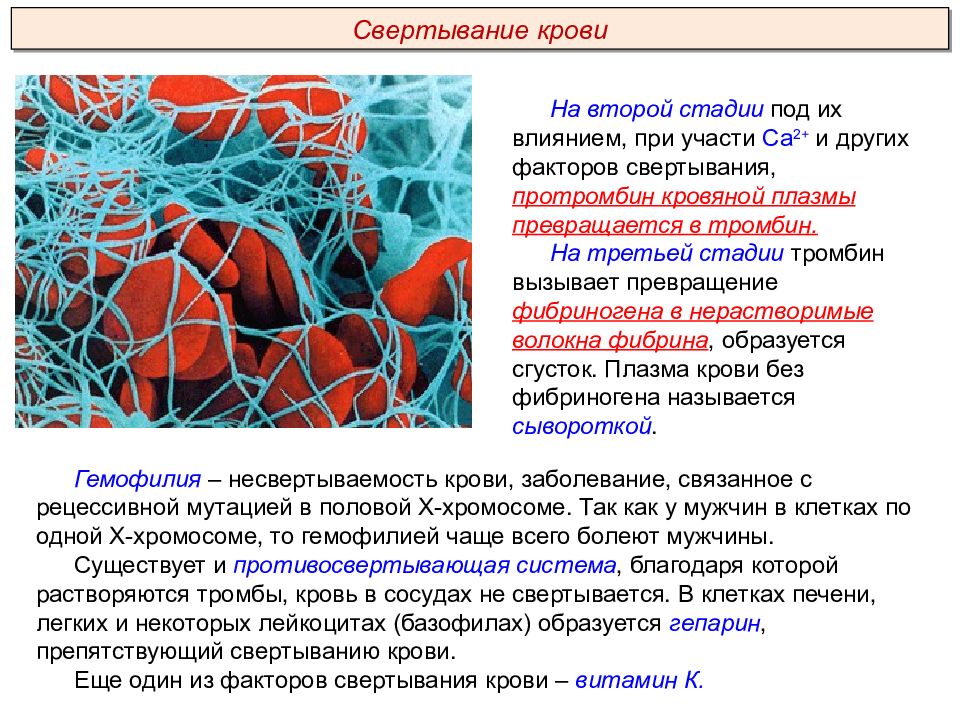 Свертывание крови

На второй стадии под их влиянием, при участи $Ca^{2+}$ и других факторов свертывания, протромбин кровяной плазмы превращается в тромбин.

На третьей стадии тромбин вызывает превращение фибриногена в нерастворимые волокна фибрина, образуется сгусток. Плазма крови без фибриногена называется сывороткой.

Гемофилия – несвертываемость крови, заболевание, связанное с рецессивной мутацией в половой Х-хромосоме. Так как у мужчин в клетках по одной Х-хромосоме, то гемофилией чаще всего болеют мужчины.

Существует и противосвертывающая система, благодаря которой растворяются тромбы, кровь в сосудах не свертывается. В клетках печени, легких и некоторых лейкоцитах (базофилах) образуется гепарин, препятствующий свертыванию крови.

Еще один из факторов свертывания крови – витамин К.